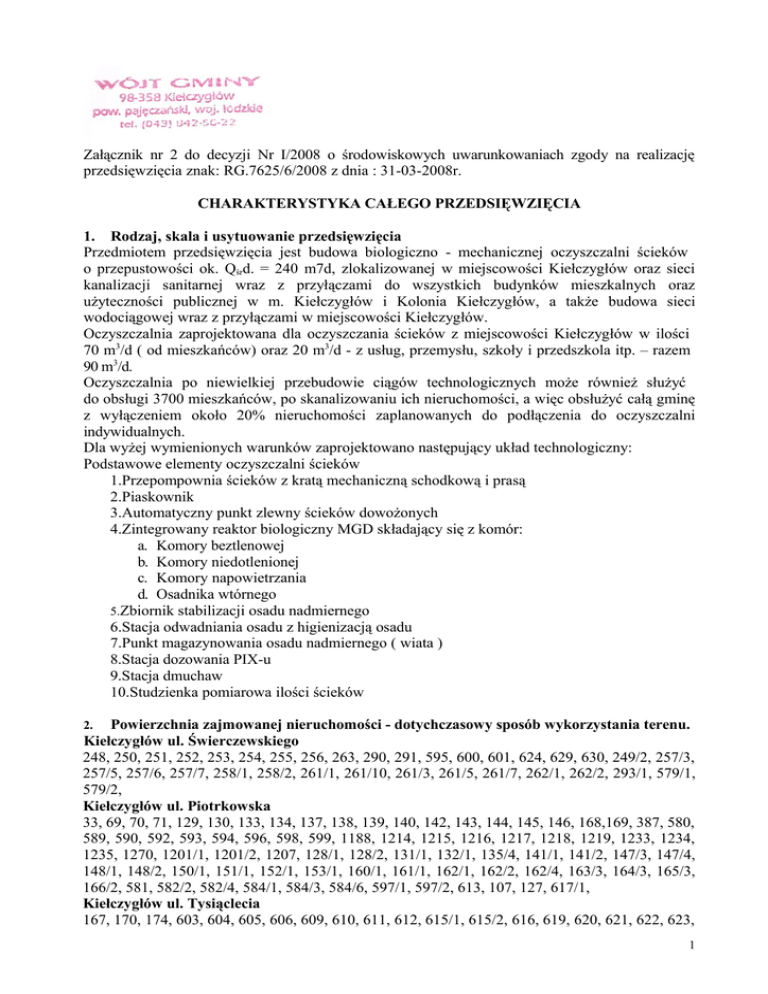 WÓJT GMINY
98-358 Kiełczygłów
pow. pajęczański, woj. łódzkie
tel. (043) 842-50-22

Załącznik nr 2 do decyzji Nr I/2008 o środowiskowych uwarunkowaniach zgody na realizację przedsięwzięcia znak: RG.7625/6/2008 z dnia : 31-03-2008r.

CHARAKTERYSTYKA CAŁEGO PRZEDSIĘWZIĘCIA

1. Rodzaj, skala i usytuowanie przedsięwzięcia
Przedmiotem przedsięwzięcia jest budowa biologiczno - mechanicznej oczyszczalni ścieków o przepustowości ok. $Q_{śr}$d. = 240 m7d, zlokalizowanej w miejscowości Kiełczygłów oraz sieci kanalizacji sanitarnej wraz z przyłączami do wszystkich budynków mieszkalnych oraz użyteczności publicznej w m. Kiełczygłów i Kolonia Kiełczygłów, a także budowa sieci wodociągowej wraz z przyłączami w miejscowości Kiełczygłów.
Oczyszczalnia zaprojektowana dla oczyszczania ścieków z miejscowości Kiełczygłów w ilości 70 $m^3$/d ( od mieszkańców) oraz 20 $m^3$/d - z usług, przemysłu, szkoły i przedszkola itp. – razem 90 $m^3$/d.
Oczyszczalnia po niewielkiej przebudowie ciągów technologicznych może również służyć do obsługi 3700 mieszkańców, po skanalizowaniu ich nieruchomości, a więc obsłużyć całą gminę z wyłączeniem około 20% nieruchomości zaplanowanych do podłączenia do oczyszczalni indywidualnych.
Dla wyżej wymienionych warunków zaprojektowano następujący układ technologiczny:
Podstawowe elementy oczyszczalni ścieków
1.Przepompownia ścieków z kratą mechaniczną schodkową i prasą
2.Piaskownik
3.Automatyczny punkt zlewny ścieków dowożonych
4.Zintegrowany reaktor biologiczny MGD składający się z komór:
a. Komory beztlenowej
b. Komory niedotlenionej
c. Komory napowietrzania
d. Osadnika wtórnego
5.Zbiornik stabilizacji osadu nadmiernego
6.Stacja odwadniania osadu z higienizacją osadu
7.Punkt magazynowania osadu nadmiernego ( wiata )
8.Stacja dozowania PIX-u
9.Stacja dmuchaw
10.Studzienka pomiarowa ilości ścieków

2. Powierzchnia zajmowanej nieruchomości - dotychczasowy sposób wykorzystania terenu.
Kiełczygłów ul. Świerczewskiego
248, 250, 251, 252, 253, 254, 255, 256, 263, 290, 291, 595, 600, 601, 624, 629, 630, 249/2, 257/3, 257/5, 257/6, 257/7, 258/1, 258/2, 261/1, 261/10, 261/3, 261/5, 261/7, 262/1, 262/2, 293/1, 579/1, 579/2,
Kiełczygłów ul. Piotrkowska
33, 69, 70, 71, 129, 130, 133, 134, 137, 138, 139, 140, 142, 143, 144, 145, 146, 168,169, 387, 580, 589, 590, 592, 593, 594, 596, 598, 599, 1188, 1214, 1215, 1216, 1217, 1218, 1219, 1233, 1234, 1235, 1270, 1201/1, 1201/2, 1207, 128/1, 128/2, 131/1, 132/1, 135/4, 141/1, 141/2, 147/3, 147/4, 148/1, 148/2, 150/1, 151/1, 152/1, 153/1, 160/1, 161/1, 162/1, 162/2, 162/4, 163/3, 164/3, 165/3, 166/2, 581, 582/2, 582/4, 584/1, 584/3, 584/6, 597/1, 597/2, 613, 107, 127, 617/1,
Kiełczygłów ul. Tysiąclecia
167, 170, 174, 603, 604, 605, 606, 609, 610, 611, 612, 615/1, 615/2, 616, 619, 620, 621, 622, 623,

1